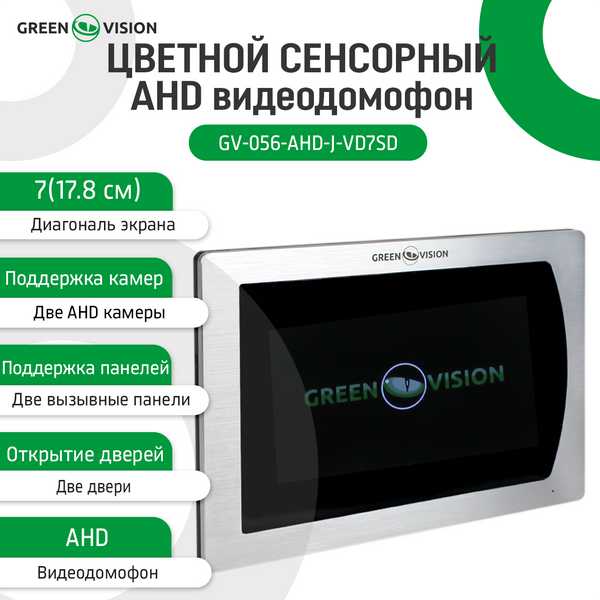 GREEN VISION

ЦВЕТНОЙ СЕНСОРНЫЙ AHD видеодомофон

GV-056-AHD-J-VD7SD

7(17.8 см)

Диагональ экрана

Поддержка камер

Две AHD камеры

Поддержка панелей

Две вызывные панели

Открытие дверей

Две двери

AHD

Видеодомофон

GREEN VISION

GREEN VISION